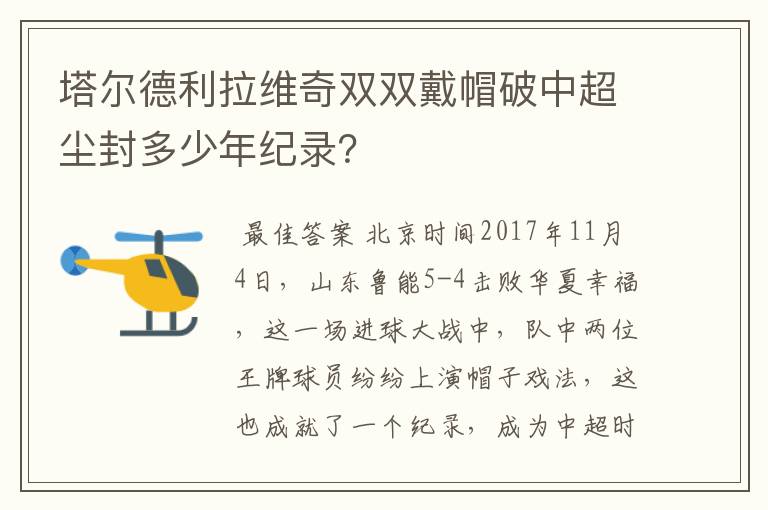 塔尔德利拉维奇双双戴帽破中超尘封多少年纪录?

最佳答案 北京时间2017年11月4日，山东鲁能5-4击败华夏幸福，这一场进球大战中，队中两位王牌球员纷纷上演帽子戏法，这也成就了一个纪录，成为中超时